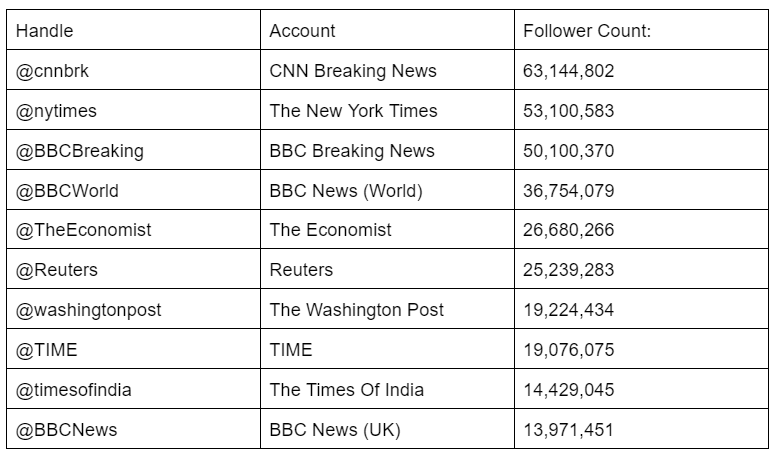 | Handle | Account | Follower Count: |
|---|---|---|
| @cnnbrk | CNN Breaking News | 63,144,802 |
| @nytimes | The New York Times | 53,100,583 |
| @BBCBreaking | BBC Breaking News | 50,100,370 |
| @BBCWorld | BBC News (World) | 36,754,079 |
| @TheEconomist | The Economist | 26,680,266 |
| @Reuters | Reuters | 25,239,283 |
| @washingtonpost | The Washington Post | 19,224,434 |
| @TIME | TIME | 19,076,075 |
| @timesofindia | The Times Of India | 14,429,045 |
| @BBCNews | BBC News (UK) | 13,971,451 |